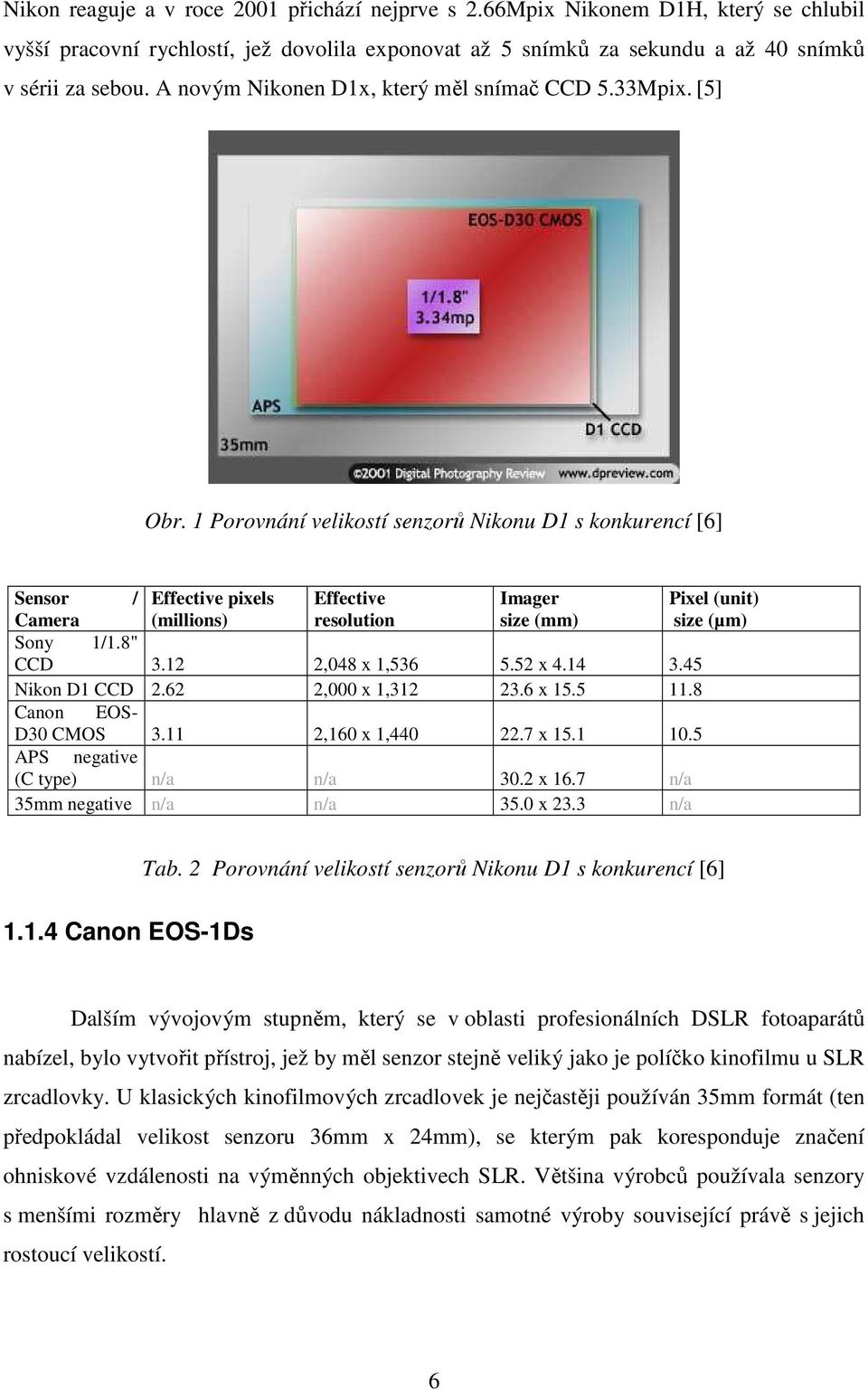 Nikon reaguje a v roce 2001 přichází nejprve s 2.66Mpix Nikonem D1H, který se chlubil vyšší pracovní rychlostí, jež dovolila exponovat až 5 snímků za sekundu a až 40 snímků v sérii za sebou. A novým Nikonen D1x, který měl snímač CCD 5.33Mpix. [5]

EOS-D30 CMOS
1/1.8"
3.34mp
APS
35mm
D1 CCD
©2001 Digital Photography Review www.dpreview.com

Obr. 1 Porovnání velikostí senzorů Nikonu D1 s konkurencí [6]

| Sensor / Camera | Effective pixels (millions) | Effective resolution | Imager size (mm) | Pixel (unit) size (μm) |
|---|---|---|---|---|
| Sony 1/1.8" CCD | 3.12 | 2,048 x 1,536 | 5.52 x 4.14 | 3.45 |
| Nikon D1 CCD | 2.62 | 2,000 x 1,312 | 23.6 x 15.5 | 11.8 |
| Canon EOS-D30 CMOS | 3.11 | 2,160 x 1,440 | 22.7 x 15.1 | 10.5 |
| APS negative (C type) | n/a | n/a | 30.2 x 16.7 | n/a |
| 35mm negative | n/a | n/a | 35.0 x 23.3 | n/a |

Tab. 2 Porovnání velikostí senzorů Nikonu D1 s konkurencí [6]

1.1.4 Canon EOS-1Ds

Dalším vývojovým stupněm, který se v oblasti profesionálních DSLR fotoaparátů nabízel, bylo vytvořit přístroj, jež by měl senzor stejně veliký jako je políčko kinofilmu u SLR zrcadlovky. U klasických kinofilmových zrcadlovek je nejčastěji používán 35mm formát (ten předpokládal velikost senzoru 36mm x 24mm), se kterým pak koresponduje značení ohniskové vzdálenosti na výměnných objektivech SLR. Většina výrobců používala senzory s menšími rozměry hlavně z důvodu nákladnosti samotné výroby související právě s jejich rostoucí velikostí.

6